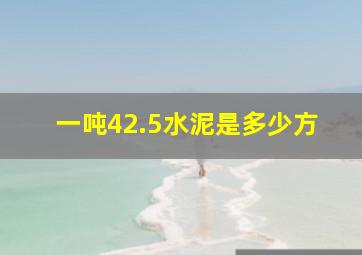 一吨42.5水泥是多少方